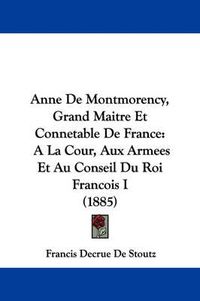 Anne De Montmorency, Grand Maitre Et Connetable De France: A La Cour, Aux Armees Et Au Conseil Du Roi Francois I (1885)

Francis Decrue De Stoutz